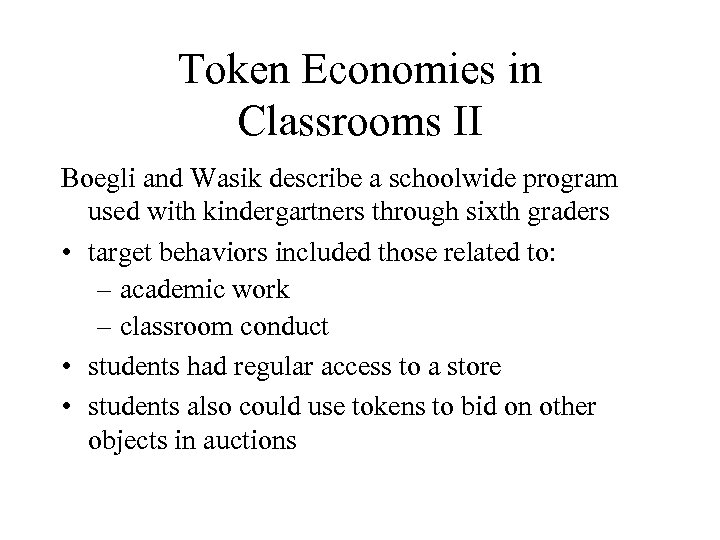 Token Economies in Classrooms II

Boegli and Wasik describe a schoolwide program used with kindergartners through sixth graders

• target behaviors included those related to:
– academic work
– classroom conduct
• students had regular access to a store
• students also could use tokens to bid on other objects in auctions